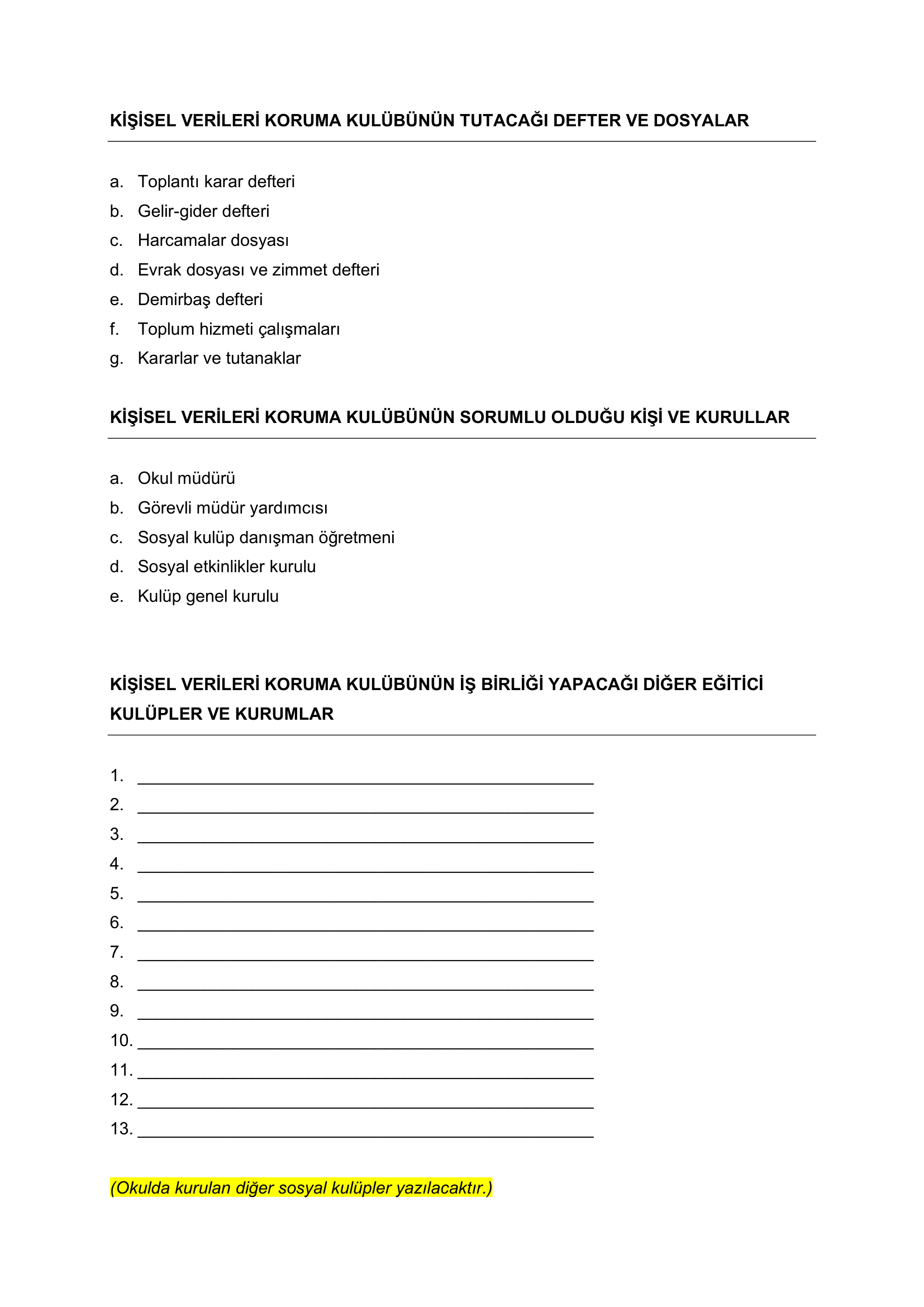 KİŞİSEL VERİLERİ KORUMA KULÜBÜNÜN TUTACAĞI DEFTER VE DOSYALAR

a. Toplantı karar defteri
b. Gelir-gider defteri
c. Harcamalar dosyası
d. Evrak dosyası ve zimmet defteri
e. Demirbaş defteri
f. Toplum hizmeti çalışmaları
g. Kararlar ve tutanaklar

KİŞİSEL VERİLERİ KORUMA KULÜBÜNÜN SORUMLU OLDUĞU KİŞİ VE KURULLAR

a. Okul müdürü
b. Görevli müdür yardımcısı
c. Sosyal kulüp danışman öğretmeni
d. Sosyal etkinlikler kurulu
e. Kulüp genel kurulu

KİŞİSEL VERİLERİ KORUMA KULÜBÜNÜN İŞ BİRLİĞİ YAPACAĞI DİĞER EĞİTİCİ KULÜPLER VE KURUMLAR

1. ____
2. ____
3. ____
4. ____
5. ____
6. ____
7. ____
8. ____
9. ____
10. ____
11. ____
12. ____
13. ____

(Okulda kurulan diğer sosyal kulüpler yazılacaktır.)